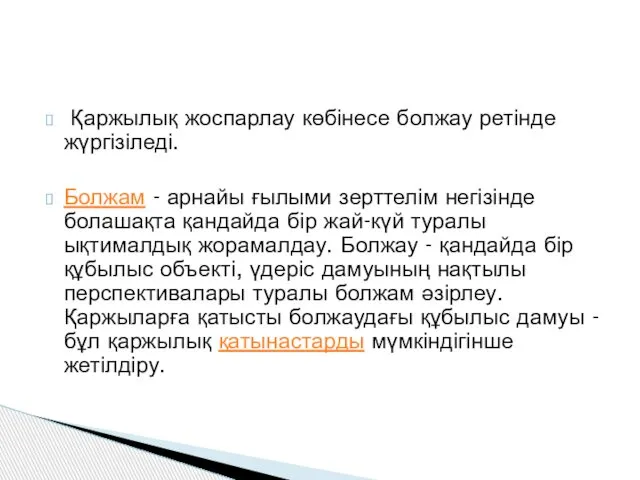 Қаржылық жоспарлау көбінесе болжау ретінде жүргізіледі.

Болжам - арнайы ғылыми зерттелім негізінде болашақта қандайда бір жай-күй туралы ықтималдық жорамалдау. Болжау - қандайда бір құбылыс объекті, үдеріс дамуының нақтылы перспективалары туралы болжам әзірлеу. Қаржыларға қатысты болжаудағы құбылыс дамуы - бұл қаржылық қатынастарды мүмкіндігінше жетілдіру.